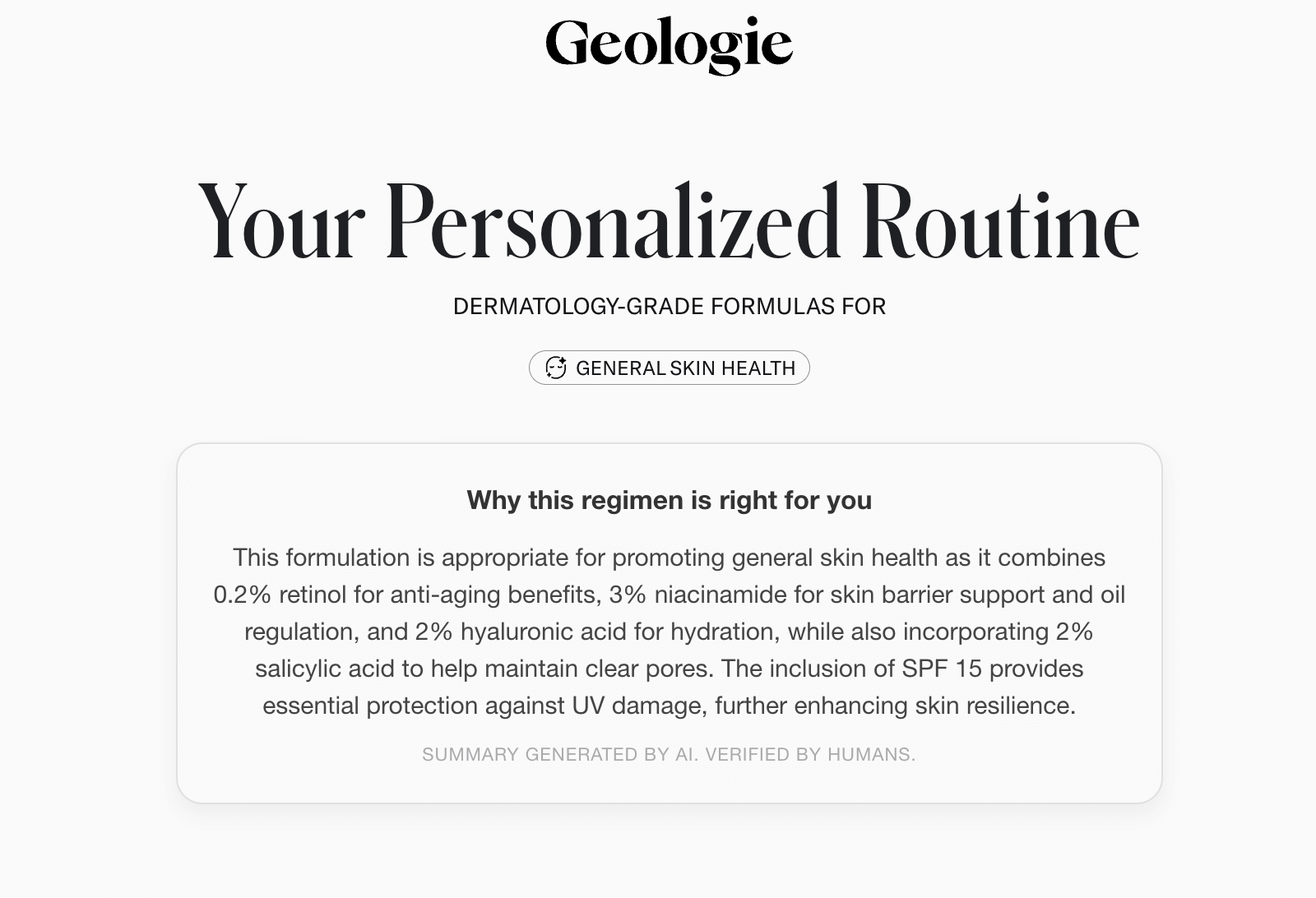 Geologie

Your Personalized Routine

DERMATOLOGY-GRADE FORMULAS FOR

GENERAL SKIN HEALTH

Why this regimen is right for you

This formulation is appropriate for promoting general skin health as it combines 0.2% retinol for anti-aging benefits, 3% niacinamide for skin barrier support and oil regulation, and 2% hyaluronic acid for hydration, while also incorporating 2% salicylic acid to help maintain clear pores. The inclusion of SPF 15 provides essential protection against UV damage, further enhancing skin resilience.

SUMMARY GENERATED BY AI. VERIFIED BY HUMANS.